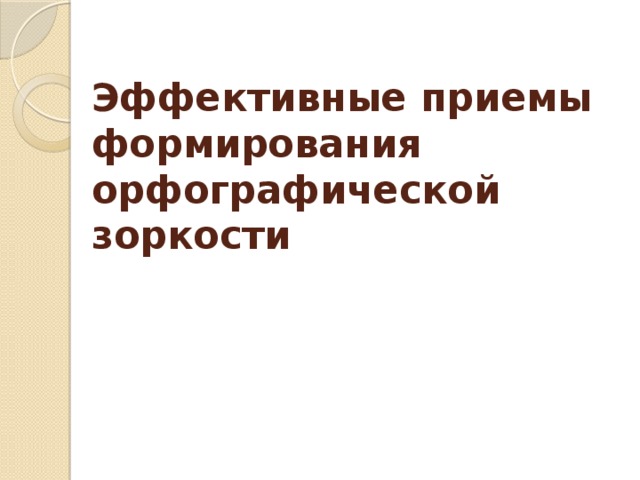 Эффективные приемы формирования орфографической зоркости